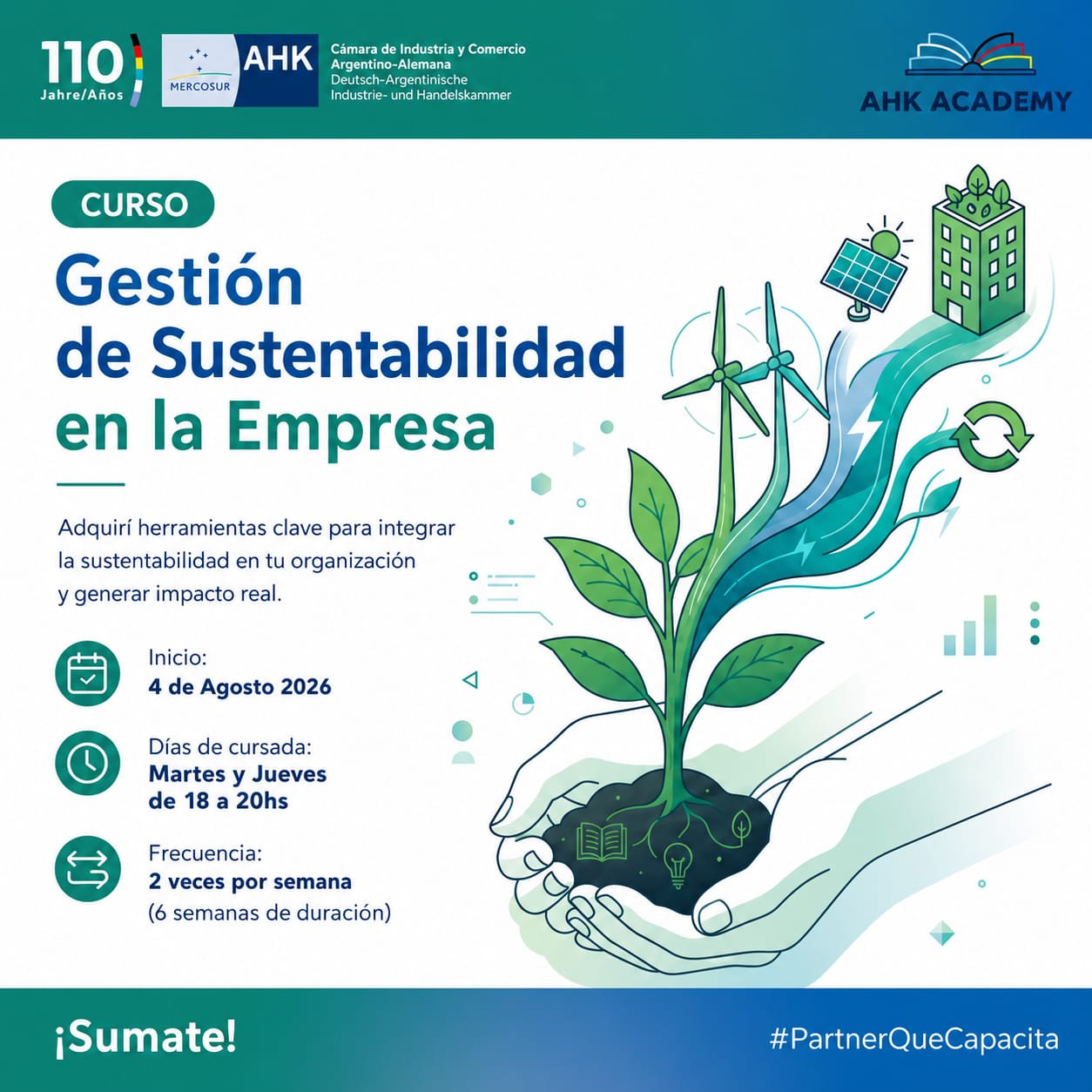 110
Jahre/Años

MERCOSUR
AHK
Cámara de Industria y Comercio
Argentino-Alemana
Deutsch-Argentinische
Industrie- und Handelskammer

AHK ACADEMY

CURSO

Gestión
de Sustentabilidad
en la Empresa

Adquirí herramientas clave para integrar la sustentabilidad en tu organización y generar impacto real.

Inicio:
4 de Agosto 2026

Días de cursada:
Martes y Jueves
de 18 a 20hs

Frecuencia:
2 veces por semana
(6 semanas de duración)

¡Sumate!

#PartnerQueCapacita